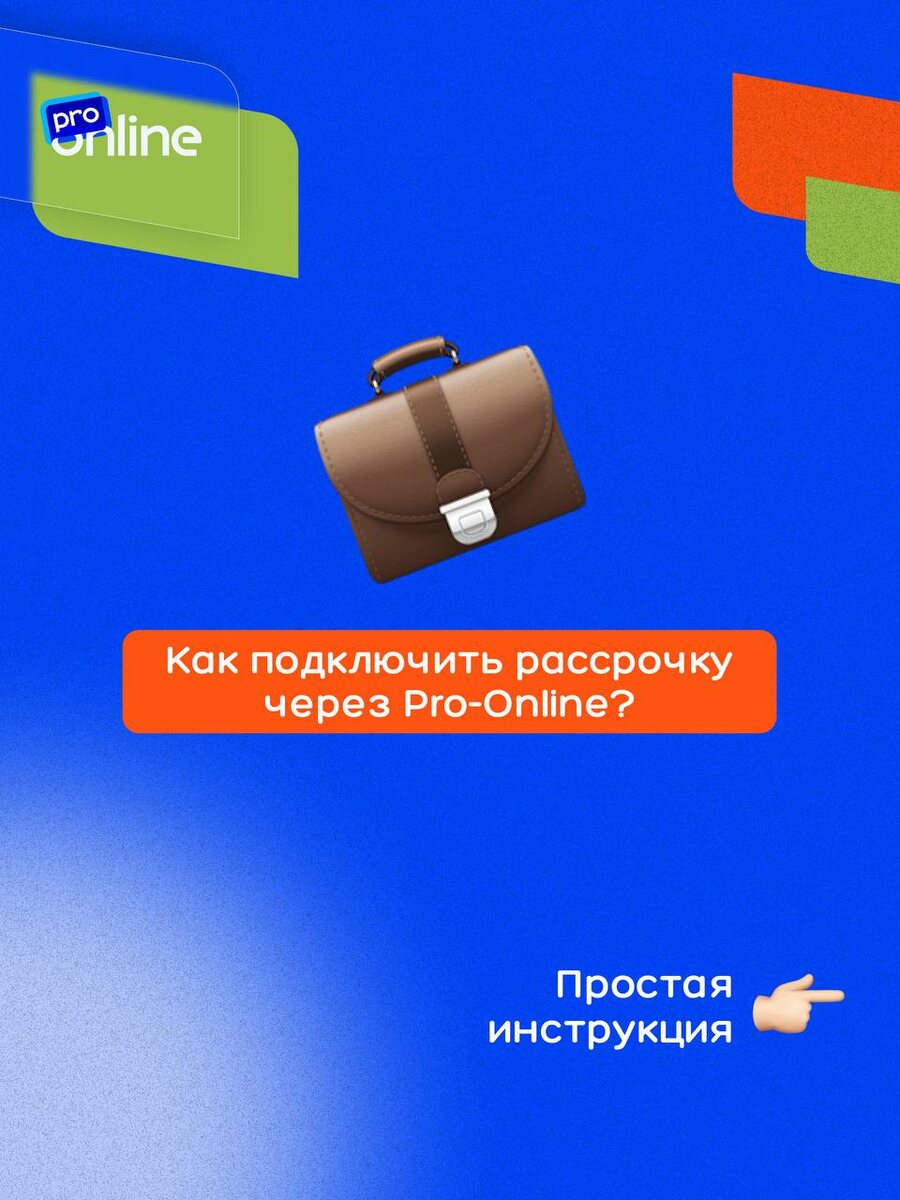 pro online

Как подключить рассрочку через Pro-Online?

Простая инструкция